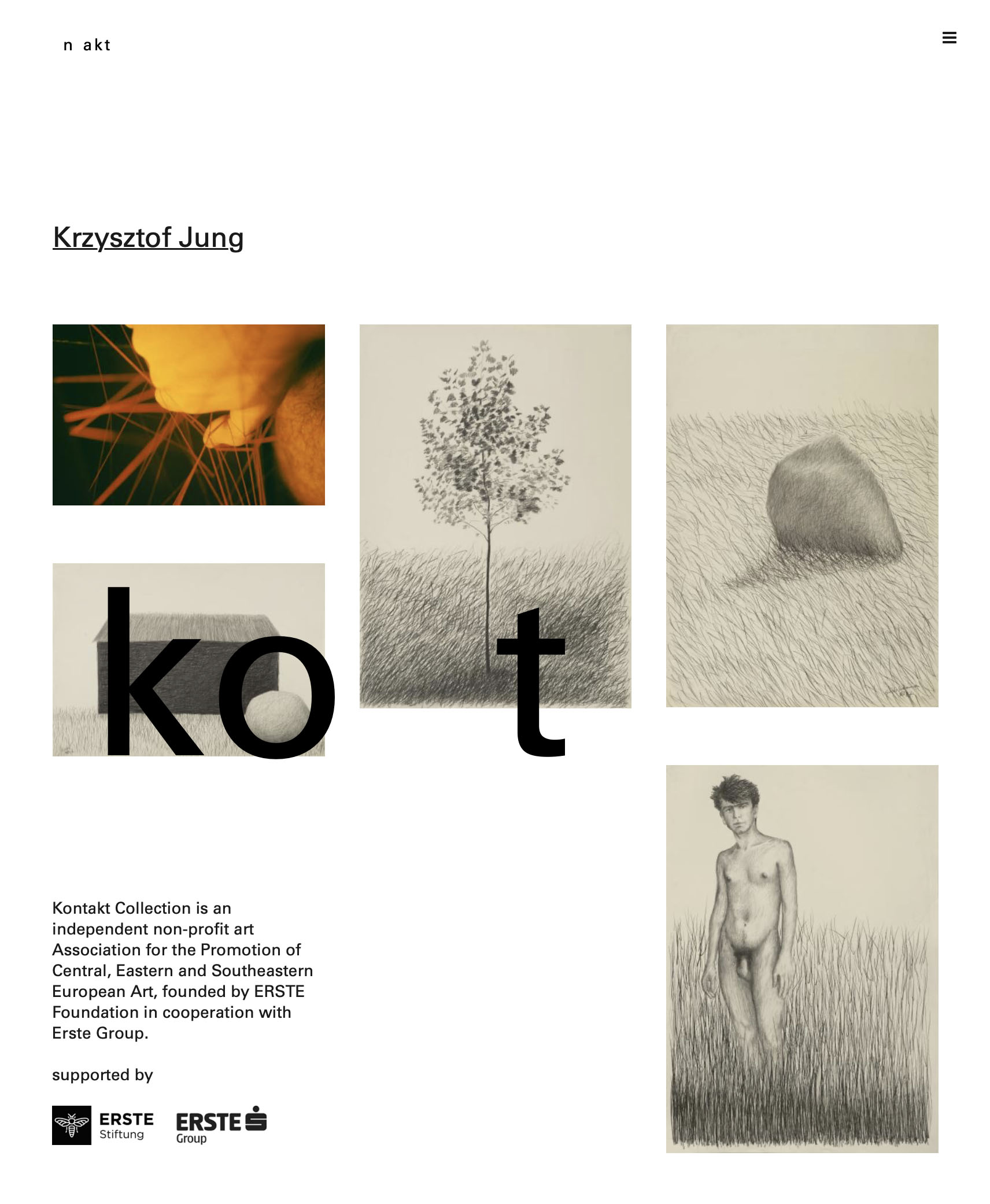 n akt

Krzysztof Jung

ko t

Kontakt Collection is an independent non-profit art Association for the Promotion of Central, Eastern and Southeastern European Art, founded by ERSTE Foundation in cooperation with Erste Group.

supported by

ERSTE Stiftung

ERSTE Group